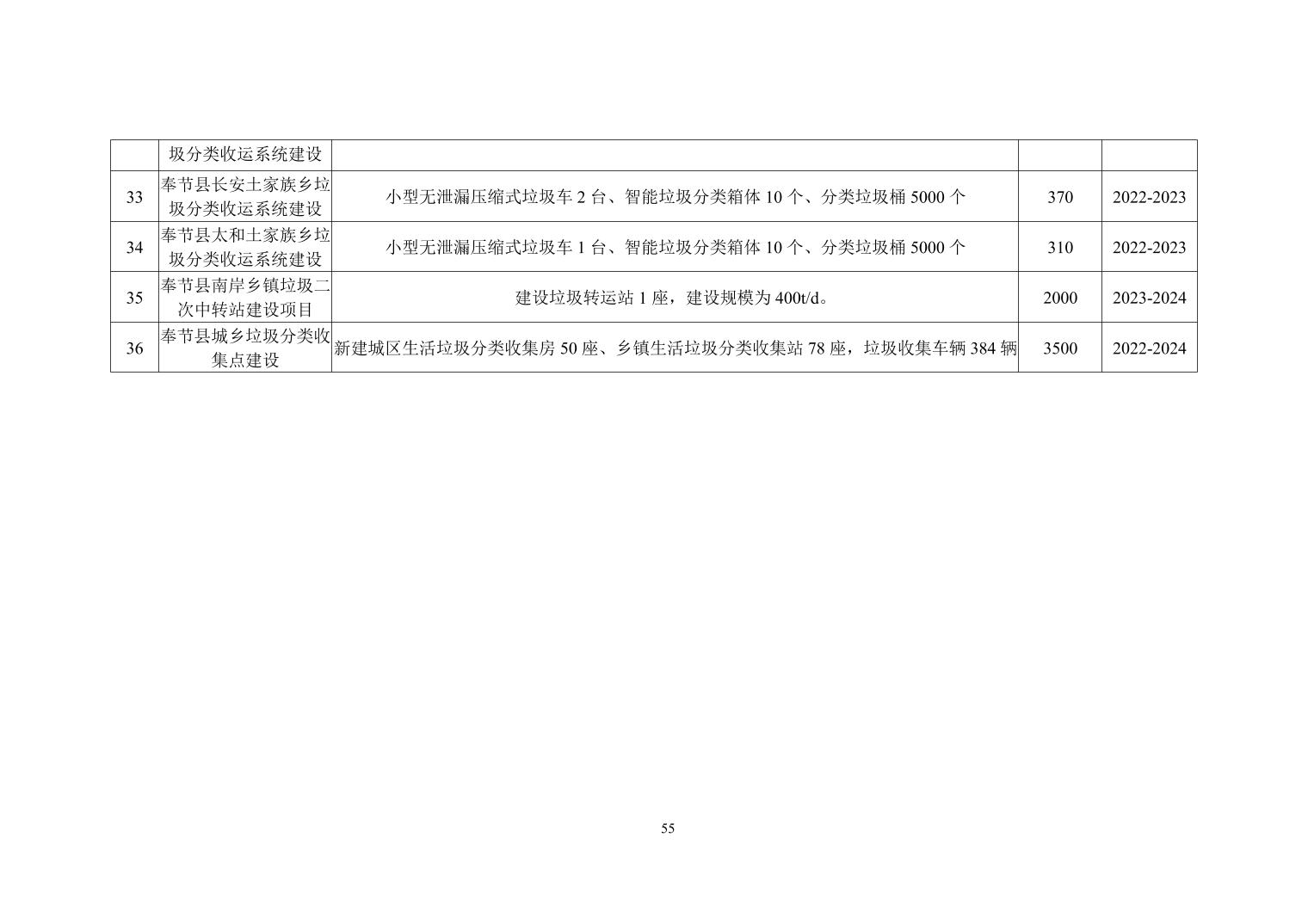 |  |  |  |  |  |
|---|---|---|---|---|
|  | 圾分类收运系统建设 |  |  |  |
| 33 | 奉节县长安土家族乡垃圾分类收运系统建设 | 小型无泄漏压缩式垃圾车 2 台、智能垃圾分类箱体 10 个、分类垃圾桶 5000 个 | 370 | 2022-2023 |
| 34 | 奉节县太和土家族乡垃圾分类收运系统建设 | 小型无泄漏压缩式垃圾车 1 台、智能垃圾分类箱体 10 个、分类垃圾桶 5000 个 | 310 | 2022-2023 |
| 35 | 奉节县南岸乡镇垃圾二次中转站建设项目 | 建设垃圾转运站 1 座，建设规模为 400t/d。 | 2000 | 2023-2024 |
| 36 | 奉节县城乡垃圾分类收集点建设 | 新建城区生活垃圾分类收集房 50 座、乡镇生活垃圾分类收集站 78 座，垃圾收集车辆 384 辆 | 3500 | 2022-2024 |

55